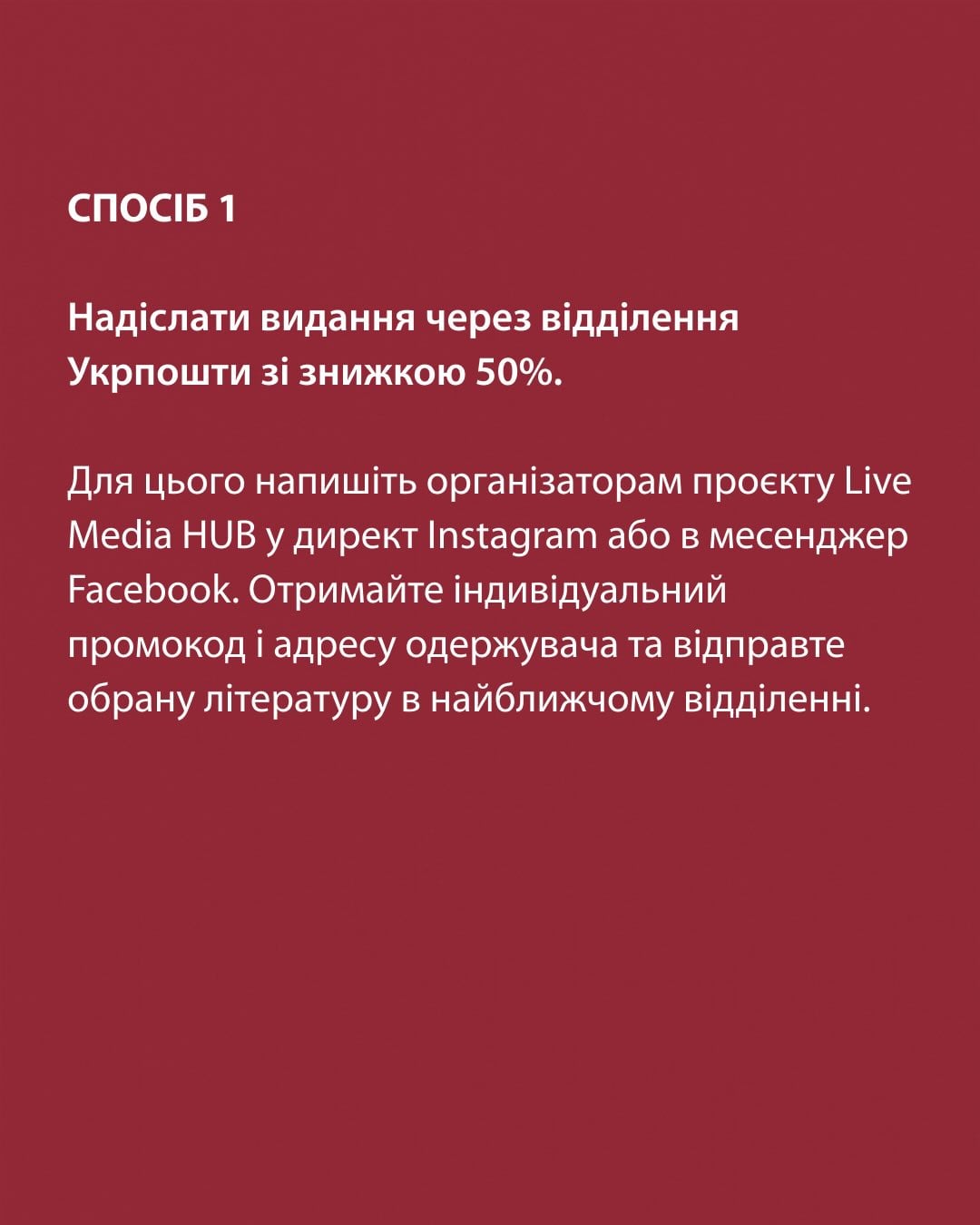 СПОСІБ 1

Надіслати видання через відділення Укрпошти зі знижкою 50%.

Для цього напишіть організаторам проєкту Live Media HUB у директ Instagram або в месенджер Facebook. Отримайте індивідуальний промокод і адресу одержувача та відправте обрану літературу в найближчому відділенні.